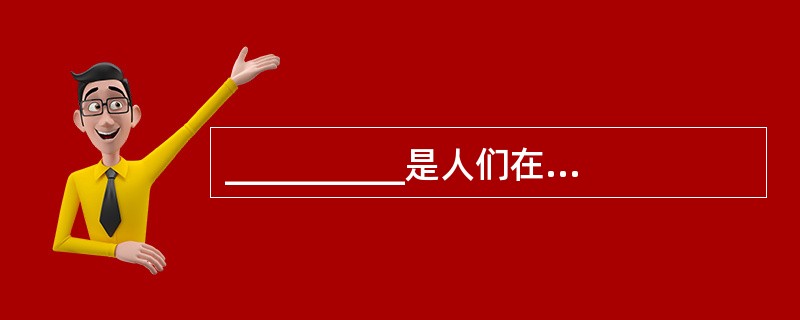 __________是人们在...